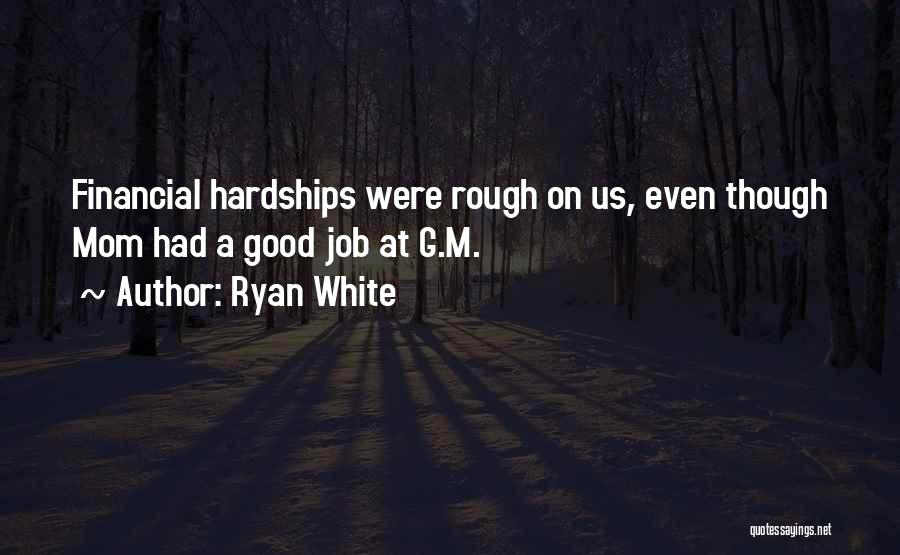 Financial hardships were rough on us, even though Mom had a good job at G.M.

~ Author: Ryan White

quotessayings.net